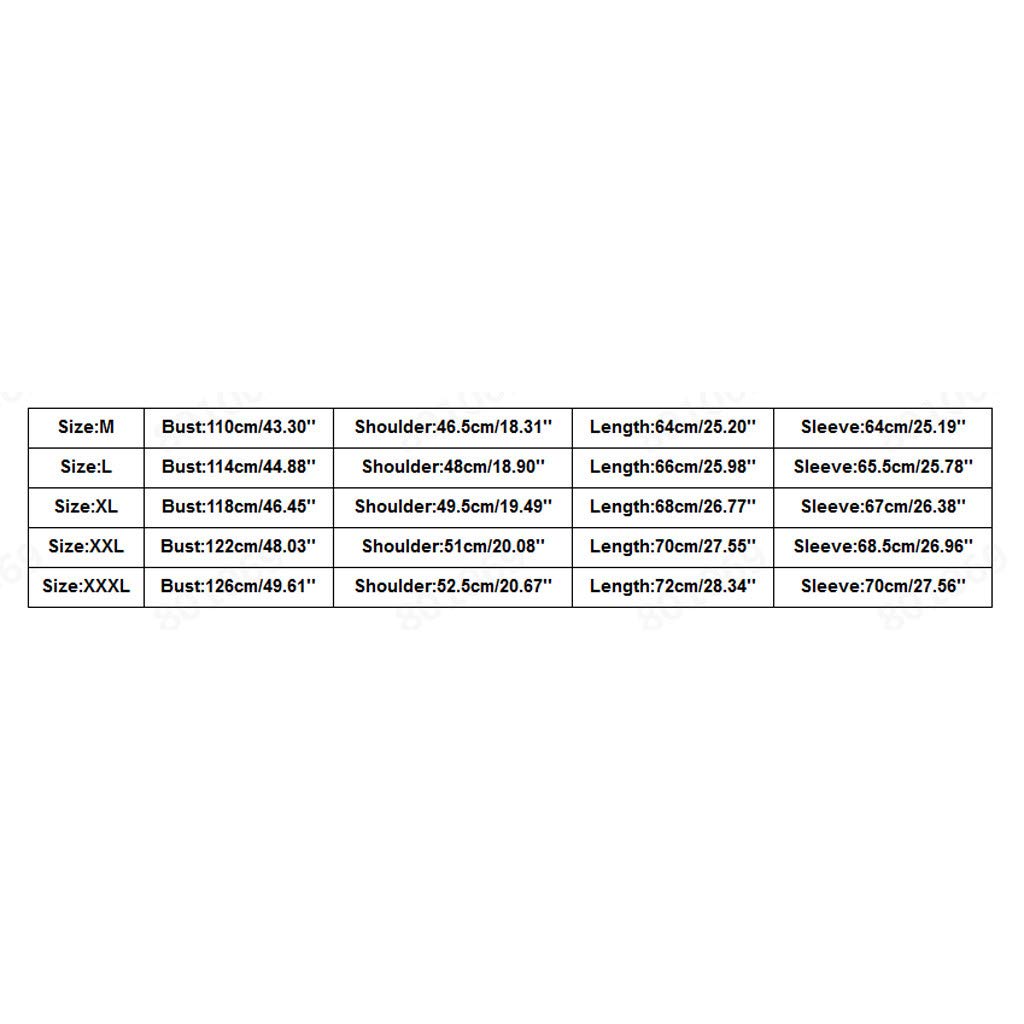 | Size:M | Bust:110cm/43.30'' | Shoulder:46.5cm/18.31'' | Length:64cm/25.20'' | Sleeve:64cm/25.19'' |
|---|---|---|---|---|
| Size:L | Bust:114cm/44.88'' | Shoulder:48cm/18.90'' | Length:66cm/25.98'' | Sleeve:65.5cm/25.78'' |
| Size:XL | Bust:118cm/46.45'' | Shoulder:49.5cm/19.49'' | Length:68cm/26.77'' | Sleeve:67cm/26.38'' |
| Size:XXL | Bust:122cm/48.03'' | Shoulder:51cm/20.08'' | Length:70cm/27.55'' | Sleeve:68.5cm/26.96'' |
| Size:XXXL | Bust:126cm/49.61'' | Shoulder:52.5cm/20.67'' | Length:72cm/28.34'' | Sleeve:70cm/27.56'' |